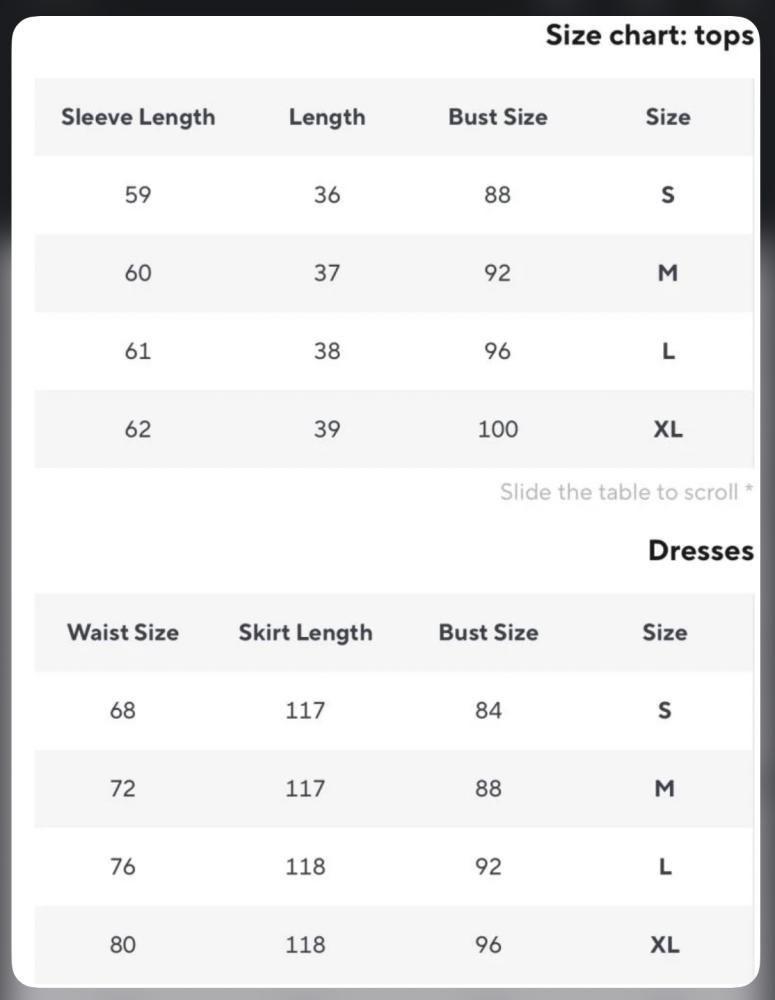 Size chart: tops

| Sleeve Length | Length | Bust Size | Size |
|---|---|---|---|
| 59 | 36 | 88 | S |
| 60 | 37 | 92 | M |
| 61 | 38 | 96 | L |
| 62 | 39 | 100 | XL |

Slide the table to scroll *

Dresses

| Waist Size | Skirt Length | Bust Size | Size |
|---|---|---|---|
| 68 | 117 | 84 | S |
| 72 | 117 | 88 | M |
| 76 | 118 | 92 | L |
| 80 | 118 | 96 | XL |